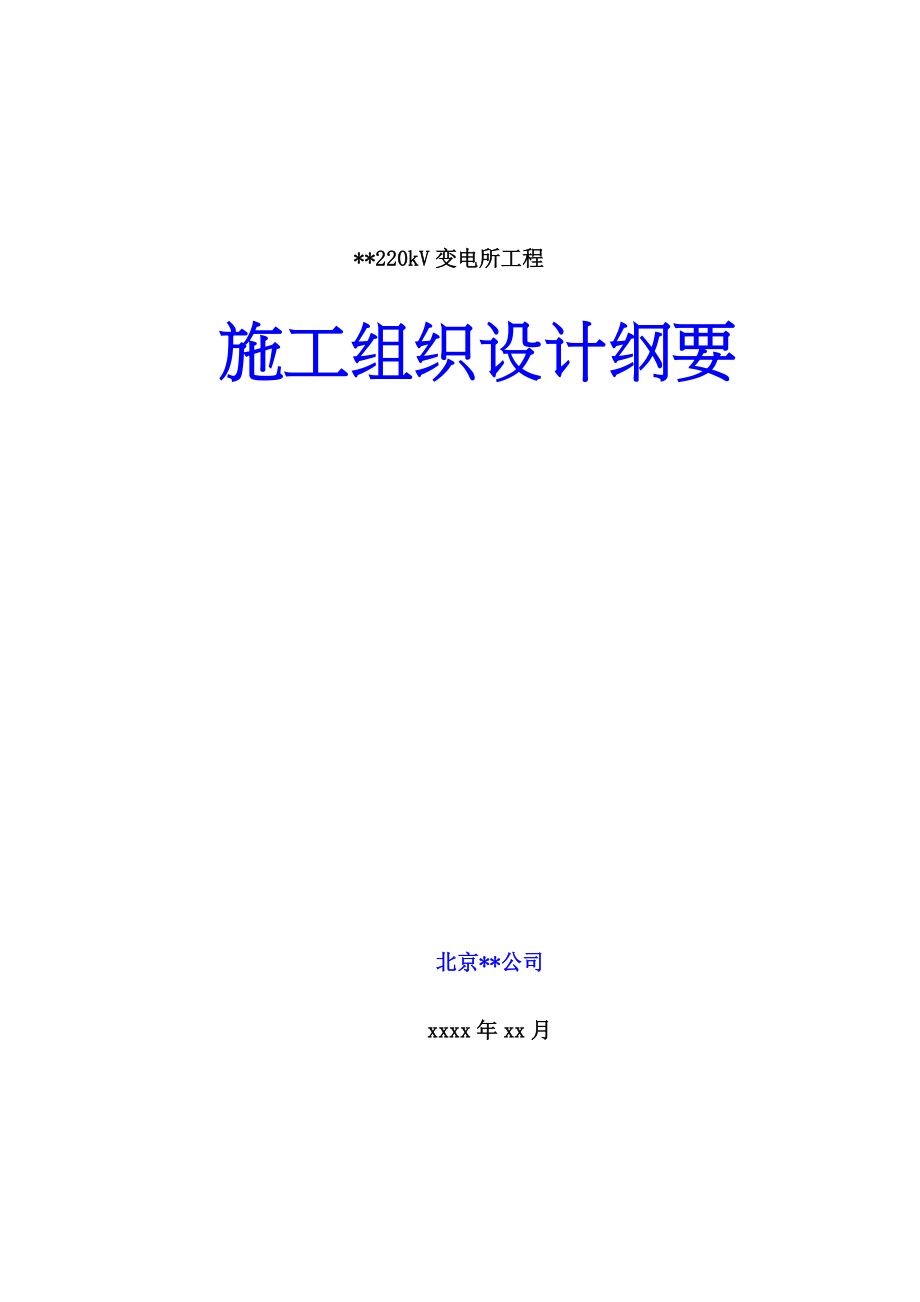 **220kV 变电所工程

施工组织设计纲要

北京**公司

xxxx 年 xx 月